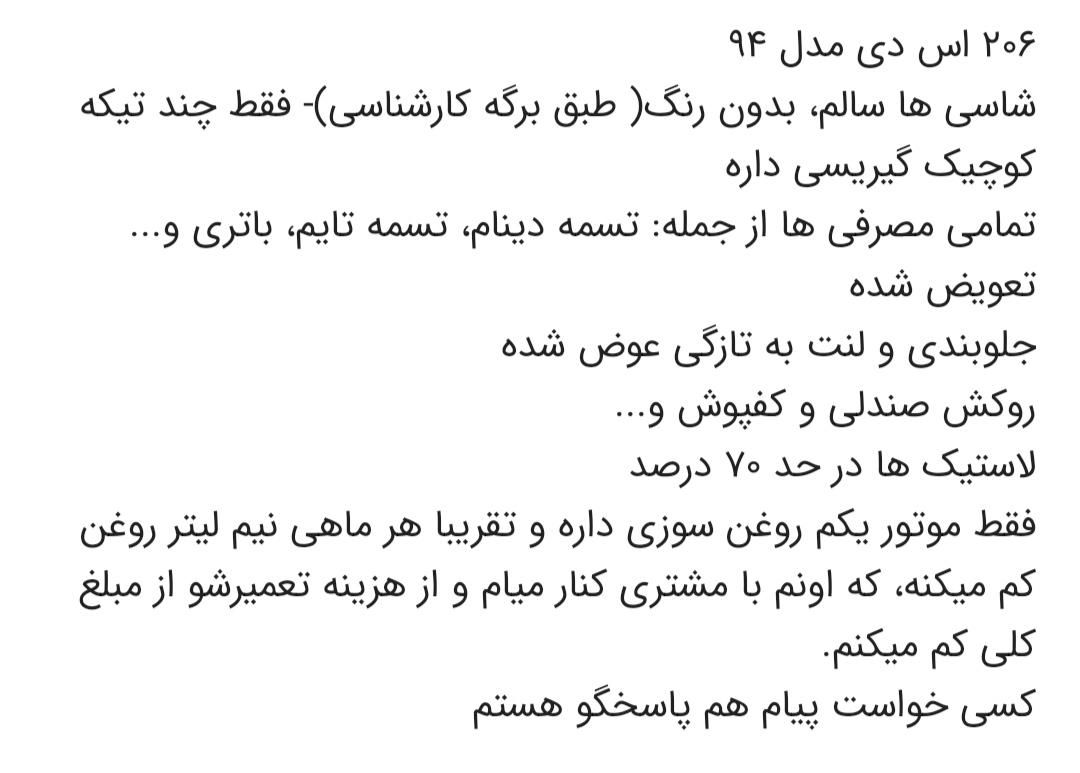 ۲۰۶ اس دی مدل ۹۴
شاسی ها سالم، بدون رنگ( طبق برگه کارشناسی)- فقط چند تیکه کوچیک گیریسی داره
تمامی مصرفی ها از جمله: تسمه دینام، تسمه تایم، باتری و... تعویض شده
جلوبندی و لنت به تازگی عوض شده
روکش صندلی و کفپوش و...
لاستیک ها در حد ۷۰ درصد
فقط موتور یکم روغن سوزی داره و تقریبا هر ماهی نیم لیتر روغن کم میکنه، که اونم با مشتری کنار میام و از هزینه تعمیرشو از مبلغ کلی کم میکنم.
کسی خواست پیام هم پاسخگو هستم